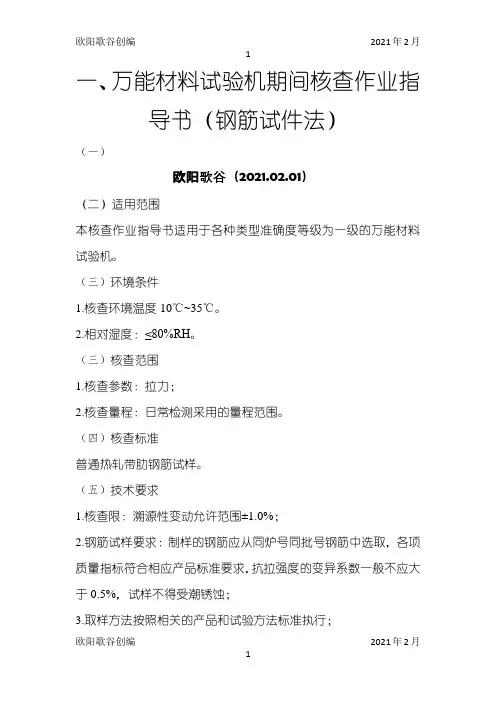 欧阳歌谷创编 2021年2月

1

一、万能材料试验机期间核查作业指导书（钢筋试件法）

（一）

欧阳歌谷（2021.02.01）

（二）适用范围

本核查作业指导书适用于各种类型准确度等级为一级的万能材料试验机。

（三）环境条件

1.核查环境温度 10℃~35℃。

2.相对湿度：≤80%RH。

（三）核查范围

1.核查参数：拉力；

2.核查量程：日常检测采用的量程范围。

（四）核查标准

普通热轧带肋钢筋试样。

（五）技术要求

1.核查限：溯源性变动允许范围±1.0%；

2.钢筋试样要求：制样的钢筋应从同炉号同批号钢筋中选取，各项质量指标符合相应产品标准要求，抗拉强度的变异系数一般不应大于 0.5%，试样不得受潮锈蚀；

3.取样方法按照相关的产品和试验方法标准执行；

欧阳歌谷创编 2021年2月

1